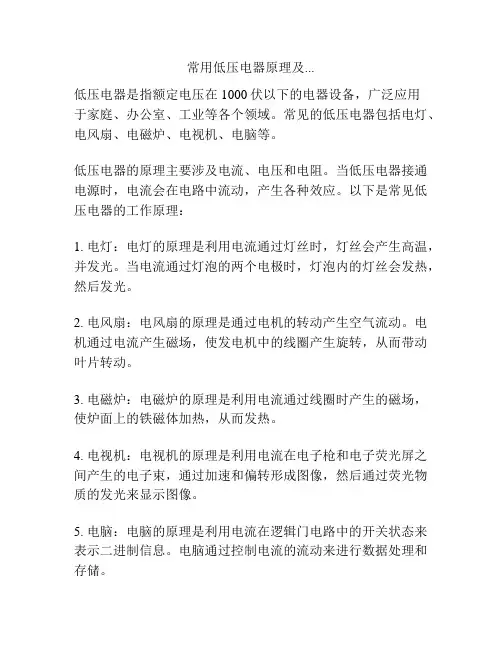 常用低压电器原理及...

低压电器是指额定电压在 1000 伏以下的电器设备，广泛应用于家庭、办公室、工业等各个领域。常见的低压电器包括电灯、电风扇、电磁炉、电视机、电脑等。

低压电器的原理主要涉及电流、电压和电阻。当低压电器接通电源时，电流会在电路中流动，产生各种效应。以下是常见低压电器的工作原理：

1. 电灯：电灯的原理是利用电流通过灯丝时，灯丝会产生高温，并发光。当电流通过灯泡的两个电极时，灯泡内的灯丝会发热，然后发光。

2. 电风扇：电风扇的原理是通过电机的转动产生空气流动。电机通过电流产生磁场，使发电机中的线圈产生旋转，从而带动叶片转动。

3. 电磁炉：电磁炉的原理是利用电流通过线圈时产生的磁场，使炉面上的铁磁体加热，从而发热。

4. 电视机：电视机的原理是利用电流在电子枪和电子荧光屏之间产生的电子束，通过加速和偏转形成图像，然后通过荧光物质的发光来显示图像。

5. 电脑：电脑的原理是利用电流在逻辑门电路中的开关状态来表示二进制信息。电脑通过控制电流的流动来进行数据处理和存储。